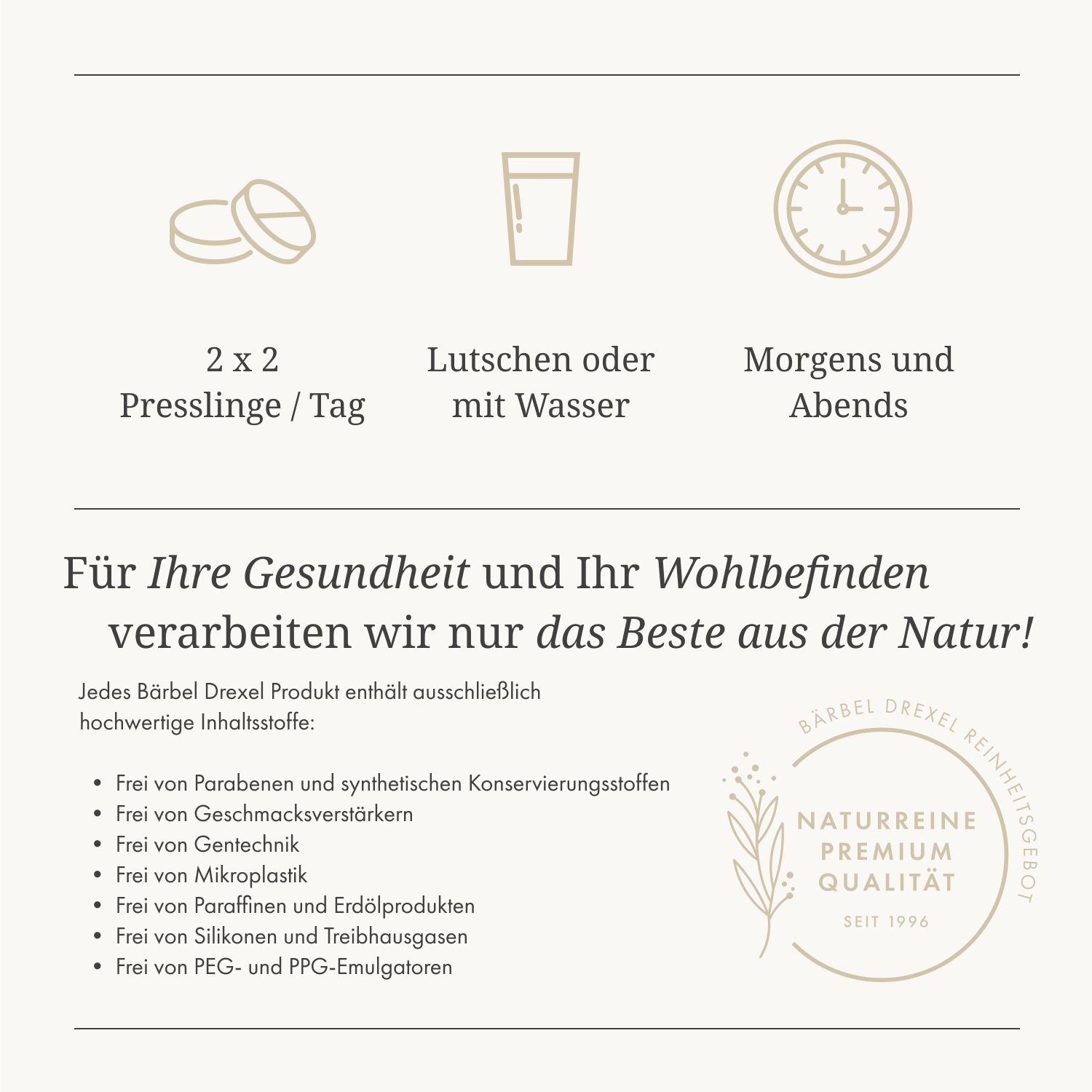 2 x 2
Presslinge / Tag

Lutschen oder
mit Wasser

Morgens und
Abends

Für Ihre Gesundheit und Ihr Wohlbefinden verarbeiten wir nur das Beste aus der Natur!

Jedes Bärbel Drexel Produkt enthält ausschließlich hochwertige Inhaltsstoffe:

• Frei von Parabenen und synthetischen Konservierungsstoffen
• Frei von Geschmacksverstärkern
• Frei von Gentechnik
• Frei von Mikroplastik
• Frei von Paraffinen und Erdölprodukten
• Frei von Silikonen und Treibhausgasen
• Frei von PEG- und PPG-Emulgatoren

BÄRBEL DREXEL REINHEITSGEBOT
NATURREINE
PREMIUM
QUALITÄT
SEIT 1996